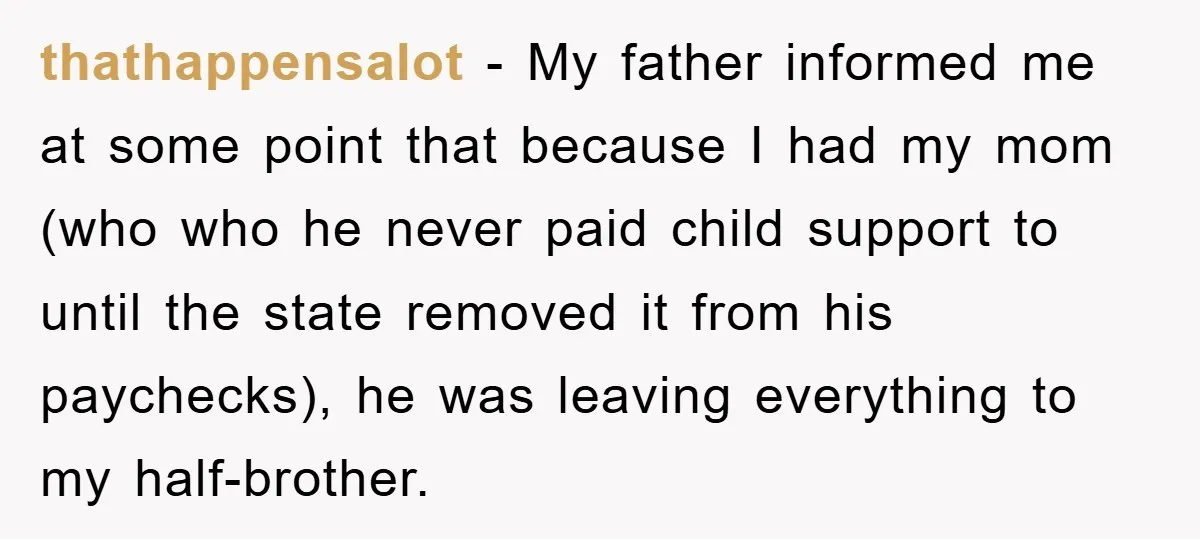 thathappensalot - My father informed me at some point that because I had my mom (who who he never paid child support to until the state removed it from his paychecks), he was leaving everything to my half-brother.